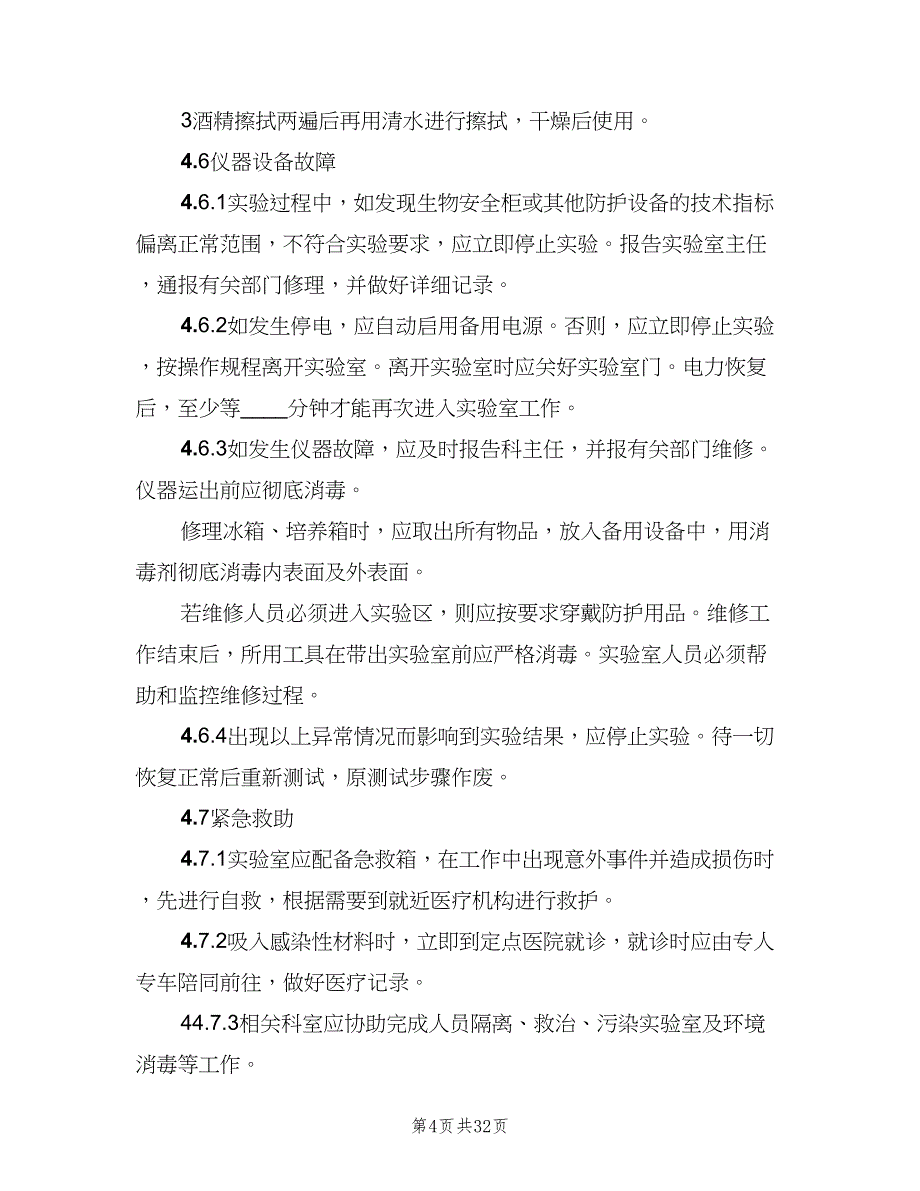 3酒精擦拭两遍后再用清水进行擦拭，干燥后使用。

4.6仪器设备故障

4.6.1实验过程中，如发现生物安全柜或其他防护设备的技术指标偏离正常范围，不符合实验要求，应立即停止实验。报告实验室主任，通报有关部门修理，并做好详细记录。

4.6.2如发生停电，应自动启用备用电源。否则，应立即停止实验，按操作规程离开实验室。离开实验室时应关好实验室门。电力恢复后，至少等____分钟才能再次进入实验室工作。

4.6.3如发生仪器故障，应及时报告科主任，并报有关部门维修。仪器运出前应彻底消毒。

修理冰箱、培养箱时，应取出所有物品，放入备用设备中，用消毒剂彻底消毒内表面及外表面。

若维修人员必须进入实验区，则应按要求穿戴防护用品。维修工作结束后，所用工具在带出实验室前应严格消毒。实验室人员必须帮助和监控维修过程。

4.6.4出现以上异常情况而影响到实验结果，应停止实验。待一切恢复正常后重新测试，原测试步骤作废。

4.7紧急救助

4.7.1实验室应配备急救箱，在工作中出现意外事件并造成损伤时，先进行自救，根据需要到就近医疗机构进行救护。

4.7.2吸入感染性材料时，立即到定点医院就诊，就诊时应由专人专车陪同前往，做好医疗记录。

44.7.3相关科室应协助完成人员隔离、救治、污染实验室及环境消毒等工作。

第4页 共32页